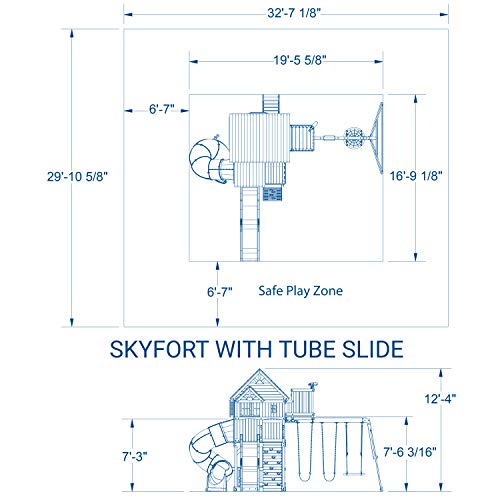 32'-7 1/8"

19'-5 5/8"

6'-7"

29'-10 5/8"

16'-9 1/8"

6'-7"

Safe Play Zone

SKYFORT WITH TUBE SLIDE

12'-4"

7'-3"

7'-6 3/16"